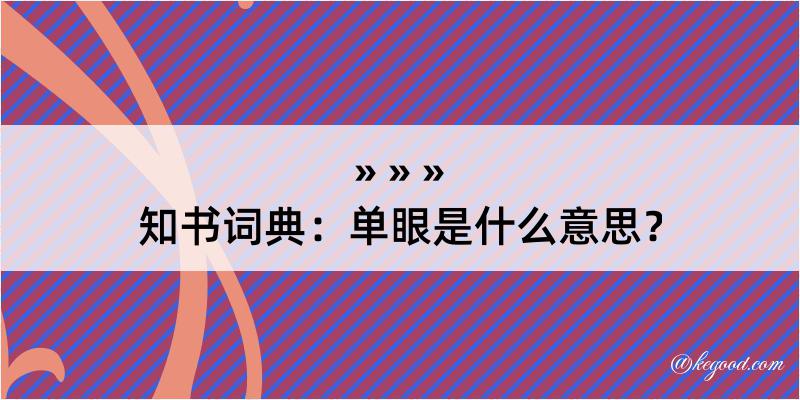 » » »
知书词典：单眼是什么意思？

@kegood.com